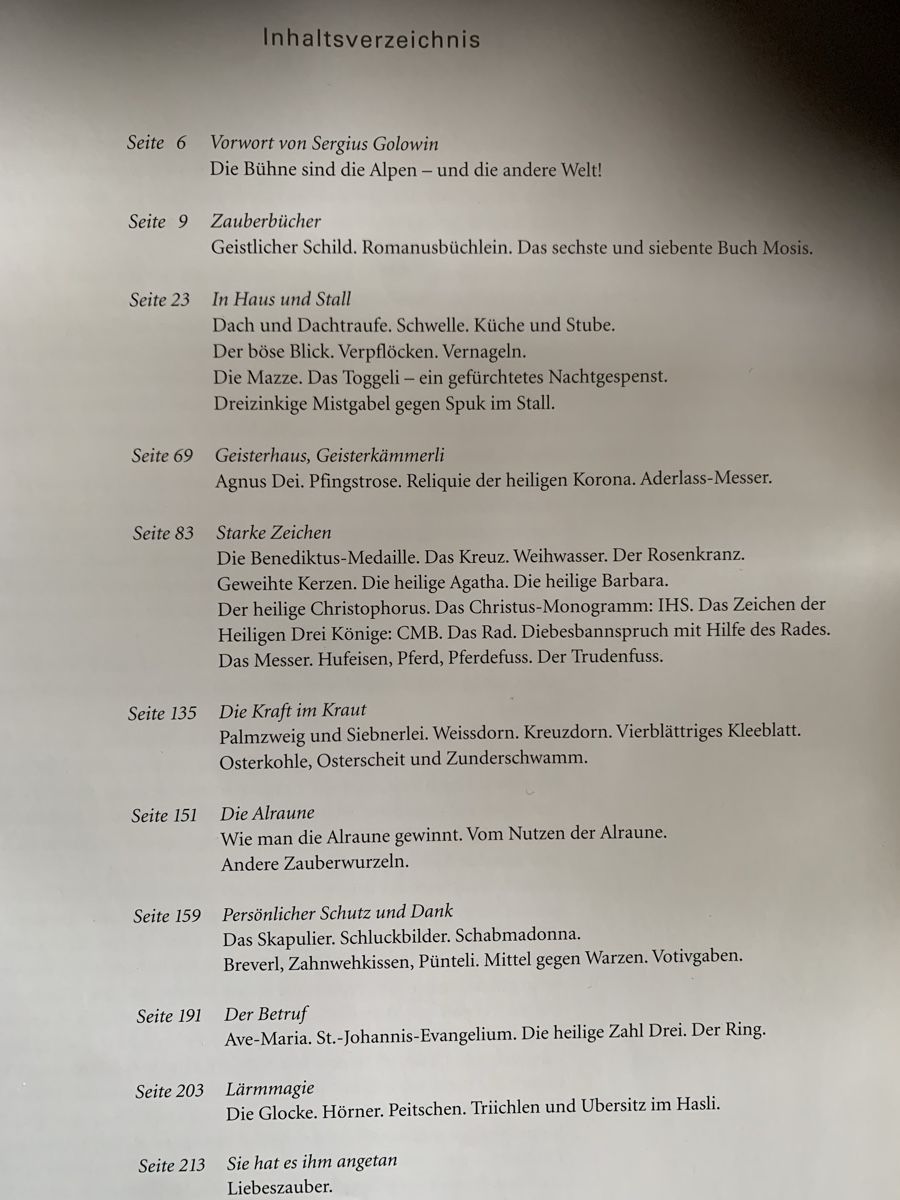 Inhaltsverzeichnis

Seite 6 Vorwort von Sergius Golowin
Die Bühne sind die Alpen – und die andere Welt!

Seite 9 Zauberbücher
Geistlicher Schild. Romanusbüchlein. Das sechste und siebente Buch Mosis.

Seite 23 In Haus und Stall
Dach und Dachtraufe. Schwelle. Küche und Stube.
Der böse Blick. Verpflöcken. Vernageln.
Die Mazze. Das Toggeli – ein gefürchtetes Nachtgespenst.
Dreizinkige Mistgabel gegen Spuk im Stall.

Seite 69 Geisterhaus, Geisterkämmerli
Agnus Dei. Pfingstrose. Reliquie der heiligen Korona. Aderlass-Messer.

Seite 83 Starke Zeichen
Die Benediktus-Medaille. Das Kreuz. Weihwasser. Der Rosenkranz.
Geweihte Kerzen. Die heilige Agatha. Die heilige Barbara.
Der heilige Christophorus. Das Christus-Monogramm: IHS. Das Zeichen der Heiligen Drei Könige: CMB. Das Rad. Diebesbannspruch mit Hilfe des Rades.
Das Messer. Hufeisen, Pferd, Pferdefuss. Der Trudenfuss.

Seite 135 Die Kraft im Kraut
Palmzweig und Siebnerlei. Weissdorn. Kreuzdorn. Vierblättriges Kleeblatt.
Osterkohle, Osterscheit und Zunderschwamm.

Seite 151 Die Alraune
Wie man die Alraune gewinnt. Vom Nutzen der Alraune.
Andere Zauberwurzeln.

Seite 159 Persönlicher Schutz und Dank
Das Skapulier. Schluckbilder. Schabmadonna.
Breverl, Zahnwehkissen, Pünteli. Mittel gegen Warzen. Votivgaben.

Seite 191 Der Betruf
Ave-Maria. St.-Johannis-Evangelium. Die heilige Zahl Drei. Der Ring.

Seite 203 Lärmmagie
Die Glocke. Hörner. Peitschen. Triichlen und Ubersitz im Hasli.

Seite 213 Sie hat es ihm angetan
Liebeszauber.